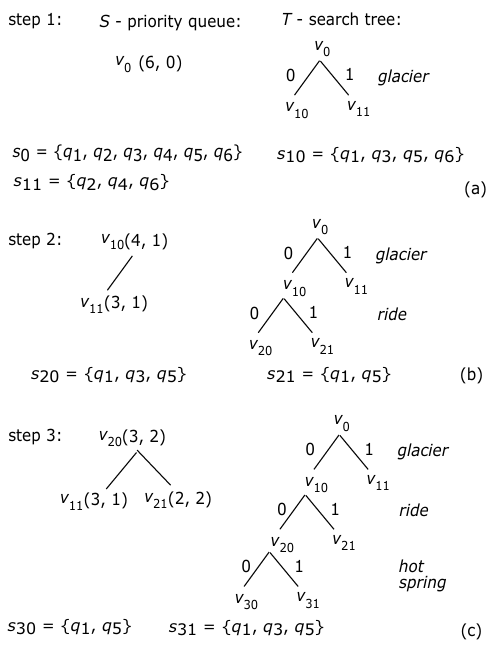 step 1: $S$ - priority queue: $T$ - search tree:

$v_0$ (6, 0)

$v_0$
0 1 glacier
$v_{10}$ $v_{11}$

$s_0 = \{q_1, q_2, q_3, q_4, q_5, q_6\}$ $s_{10} = \{q_1, q_3, q_5, q_6\}$
$s_{11} = \{q_2, q_4, q_6\}$ (a)

step 2: $v_{10}(4, 1)$

$v_{11}(3, 1)$

$v_0$
0 1 glacier
$v_{10}$ $v_{11}$
0 1 ride
$v_{20}$ $v_{21}$

$s_{20} = \{q_1, q_3, q_5\}$ $s_{21} = \{q_1, q_5\}$ (b)

step 3: $v_{20}(3, 2)$

$v_{11}(3, 1)$ $v_{21}(2, 2)$

$v_0$
0 1 glacier
$v_{10}$ $v_{11}$
0 1 ride
$v_{20}$ $v_{21}$
0 1 hot spring
$v_{30}$ $v_{31}$

$s_{30} = \{q_1, q_5\}$ $s_{31} = \{q_1, q_3, q_5\}$ (c)